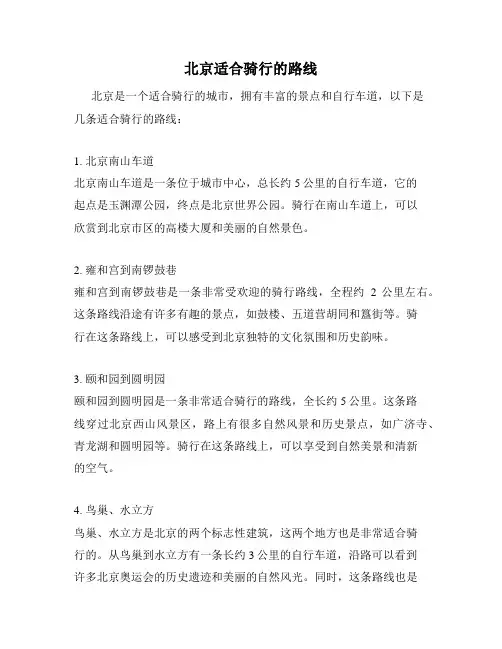 北京适合骑行的路线

北京是一个适合骑行的城市，拥有丰富的景点和自行车道，以下是几条适合骑行的路线：

1. 北京南山车道
北京南山车道是一条位于城市中心，总长约 5 公里的自行车道，它的起点是玉渊潭公园，终点是北京世界公园。骑行在南山车道上，可以欣赏到北京市区的高楼大厦和美丽的自然景色。

2. 雍和宫到南锣鼓巷
雍和宫到南锣鼓巷是一条非常受欢迎的骑行路线，全程约 2 公里左右。这条路线沿途有许多有趣的景点，如鼓楼、五道营胡同和簋街等。骑行在这条路线上，可以感受到北京独特的文化氛围和历史韵味。

3. 颐和园到圆明园
颐和园到圆明园是一条非常适合骑行的路线，全长约 5 公里。这条路线穿过北京西山风景区，路上有很多自然风景和历史景点，如广济寺、青龙湖和圆明园等。骑行在这条路线上，可以享受到自然美景和清新的空气。

4. 鸟巢、水立方
鸟巢、水立方是北京的两个标志性建筑，这两个地方也是非常适合骑行的。从鸟巢到水立方有一条长约 3 公里的自行车道，沿路可以看到许多北京奥运会的历史遗迹和美丽的自然风光。同时，这条路线也是